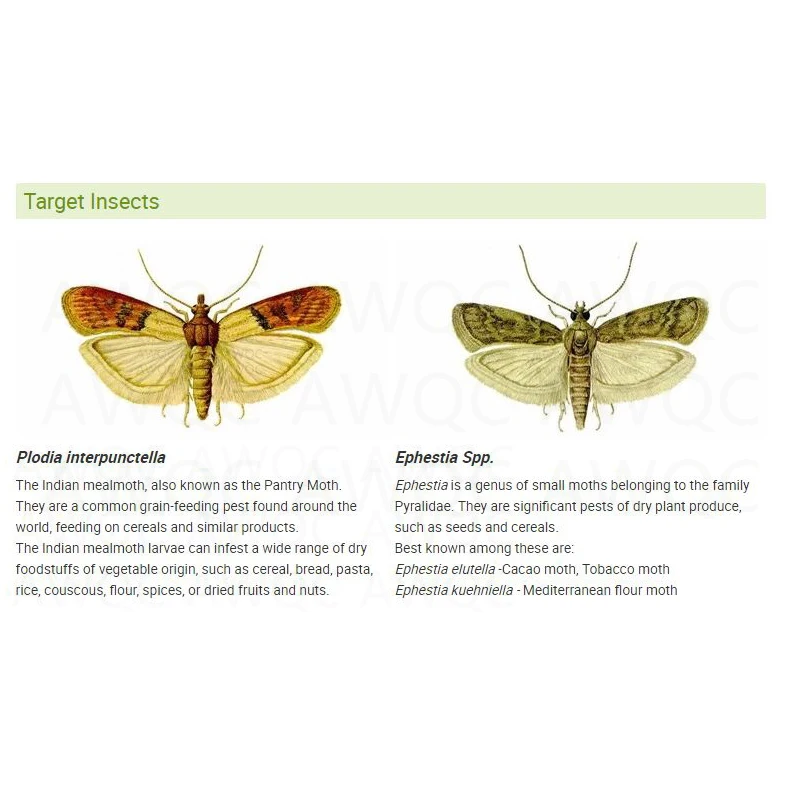 Target Insects

Plodia interpunctella

The Indian mealmoth, also known as the Pantry Moth. They are a common grain-feeding pest found around the world, feeding on cereals and similar products.
The Indian mealmoth larvae can infest a wide range of dry foodstuffs of vegetable origin, such as cereal, bread, pasta, rice, couscous, flour, spices, or dried fruits and nuts.

Ephestia Spp.

Ephestia is a genus of small moths belonging to the family Pyralidae. They are significant pests of dry plant produce, such as seeds and cereals.
Best known among these are:
Ephestia elutella -Cacao moth, Tobacco moth
Ephestia kuehniella - Mediterranean flour moth

AWQC